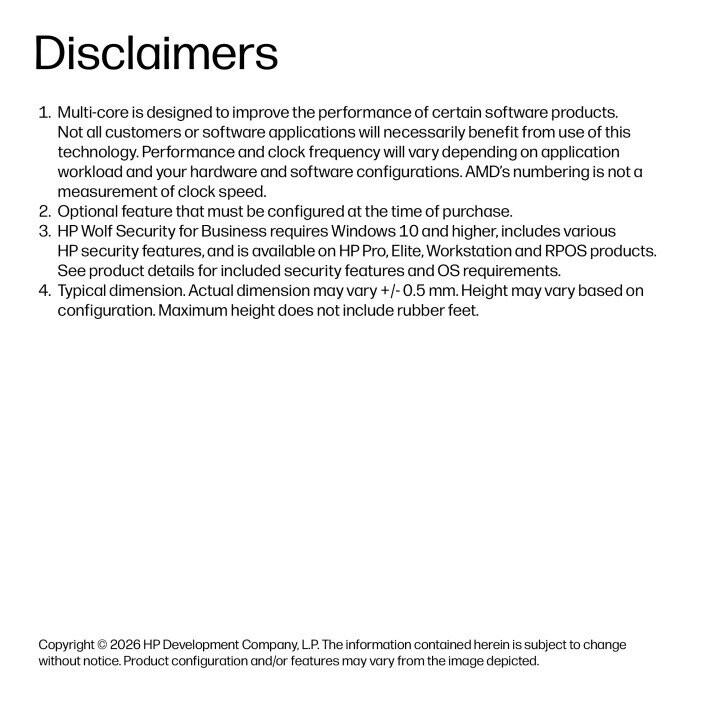 Disclaimers

1. Multi-core is designed to improve the performance of certain software products. Not all customers or software applications will necessarily benefit from use of this technology. Performance and clock frequency will vary depending on application workload and your hardware and software configurations. AMD's numbering is not a measurement of clock speed.
2. Optional feature that must be configured at the time of purchase.
3. HP Wolf Security for Business requires Windows 10 and higher, includes various HP security features, and is available on HP Pro, Elite, Workstation and RPOS products. See product details for included security features and OS requirements.
4. Typical dimension. Actual dimension may vary +/- 0.5 mm. Height may vary based on configuration. Maximum height does not include rubber feet.

Copyright © 2026 HP Development Company, L.P. The information contained herein is subject to change without notice. Product configuration and/or features may vary from the image depicted.